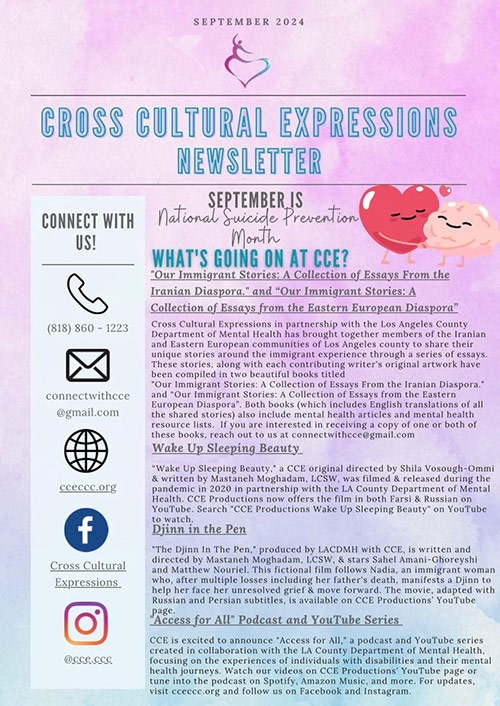 SEPTEMBER 2024

CROSS CULTURAL EXPRESSIONS NEWSLETTER

CONNECT WITH US!

(818) 860 - 1223

connectwithcce@gmail.com

cceccc.org

Cross Cultural Expressions

@cce.ccc

SEPTEMBER IS National Suicide Prevention Month

WHAT'S GOING ON AT CCE?

"Our Immigrant Stories: A Collection of Essays From the Iranian Diaspora." and "Our Immigrant Stories: A Collection of Essays from the Eastern European Diaspora"

Cross Cultural Expressions in partnership with the Los Angeles County Department of Mental Health has brought together members of the Iranian and Eastern European communities of Los Angeles county to share their unique stories around the immigrant experience through a series of essays. These stories, along with each contributing writer's original artwork have been compiled in two beautiful books titled "Our Immigrant Stories: A Collection of Essays From the Iranian Diaspora." and "Our Immigrant Stories: A Collection of Essays from the Eastern European Diaspora". Both books (which includes English translations of all the shared stories) also include mental health articles and mental health resource lists. If you are interested in receiving a copy of one or both of these books, reach out to us at connectwithcce@gmail.com

Wake Up Sleeping Beauty

"Wake Up Sleeping Beauty," a CCE original directed by Shila Vosough-Ommi & written by Mastaneh Moghadam, LCSW, was filmed & released during the pandemic in 2020 in partnership with the LA County Department of Mental Health. CCE Productions now offers the film in both Farsi & Russian on YouTube. Search "CCE Productions Wake Up Sleeping Beauty" on YouTube to watch.

Djinn in the Pen

"The Djinn In The Pen," produced by LACDMH with CCE, is written and directed by Mastaneh Moghadam, LCSW, & stars Sahel Amani-Ghoreyshi and Matthew Nouriel. This fictional film follows Nadia, an immigrant woman who, after multiple losses including her father's death, manifests a Djinn to help her face her unresolved grief & move forward. The movie, adapted with Russian and Persian subtitles, is available on CCE Productions' YouTube page.

"Access for All" Podcast and YouTube Series

CCE is excited to announce "Access for All," a podcast and YouTube series created in collaboration with the LA County Department of Mental Health, focusing on the experiences of individuals with disabilities and their mental health journeys. Watch our videos on CCE Productions' YouTube page or tune into the podcast on Spotify, Amazon Music, and more. For updates, visit cceccc.org and follow us on Facebook and Instagram.